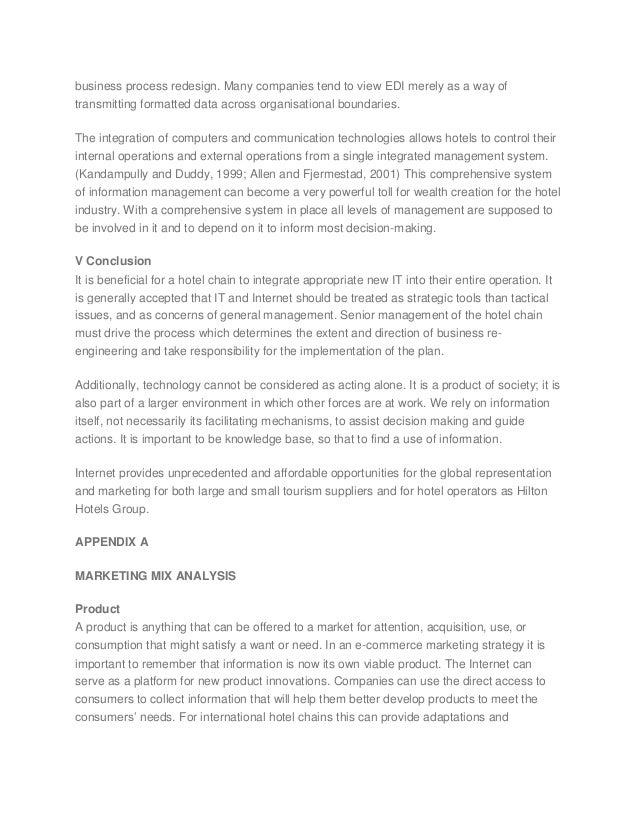 business process redesign. Many companies tend to view EDI merely as a way of transmitting formatted data across organisational boundaries.

The integration of computers and communication technologies allows hotels to control their internal operations and external operations from a single integrated management system. (Kandampully and Duddy, 1999; Allen and Fjermestad, 2001) This comprehensive system of information management can become a very powerful toll for wealth creation for the hotel industry. With a comprehensive system in place all levels of management are supposed to be involved in it and to depend on it to inform most decision-making.

V Conclusion
It is beneficial for a hotel chain to integrate appropriate new IT into their entire operation. It is generally accepted that IT and Internet should be treated as strategic tools than tactical issues, and as concerns of general management. Senior management of the hotel chain must drive the process which determines the extent and direction of business re-engineering and take responsibility for the implementation of the plan.

Additionally, technology cannot be considered as acting alone. It is a product of society; it is also part of a larger environment in which other forces are at work. We rely on information itself, not necessarily its facilitating mechanisms, to assist decision making and guide actions. It is important to be knowledge base, so that to find a use of information.

Internet provides unprecedented and affordable opportunities for the global representation and marketing for both large and small tourism suppliers and for hotel operators as Hilton Hotels Group.

APPENDIX A

MARKETING MIX ANALYSIS

Product
A product is anything that can be offered to a market for attention, acquisition, use, or consumption that might satisfy a want or need. In an e-commerce marketing strategy it is important to remember that information is now its own viable product. The Internet can serve as a platform for new product innovations. Companies can use the direct access to consumers to collect information that will help them better develop products to meet the consumers' needs. For international hotel chains this can provide adaptations and